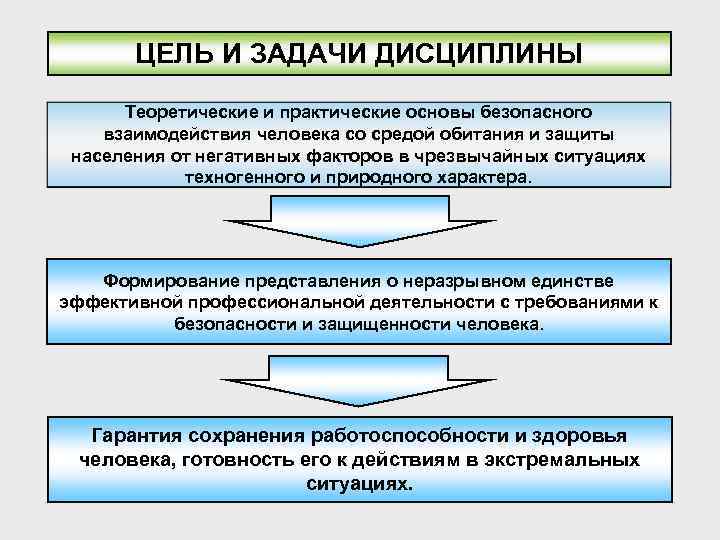 ЦЕЛЬ И ЗАДАЧИ ДИСЦИПЛИНЫ

Теоретические и практические основы безопасного взаимодействия человека со средой обитания и защиты населения от негативных факторов в чрезвычайных ситуациях техногенного и природного характера.

Формирование представления о неразрывном единстве эффективной профессиональной деятельности с требованиями к безопасности и защищенности человека.

Гарантия сохранения работоспособности и здоровья человека, готовность его к действиям в экстремальных ситуациях.